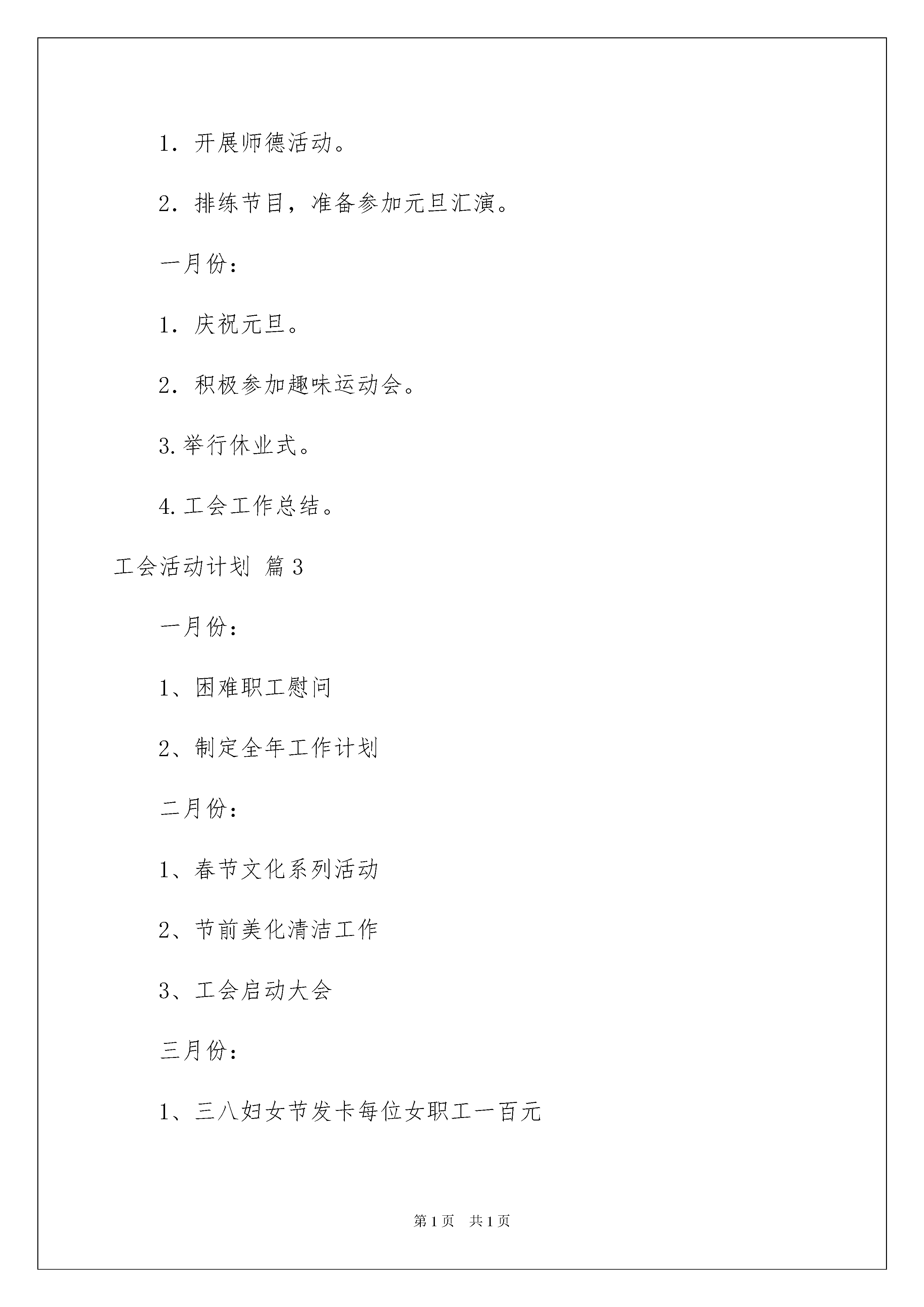 1．开展师德活动。

2．排练节目，准备参加元旦汇演。

一月份：

1．庆祝元旦。

2．积极参加趣味运动会。

3.举行休业式。

4.工会工作总结。

工会活动计划 篇3

一月份：

1、困难职工慰问

2、制定全年工作计划

二月份：

1、春节文化系列活动

2、节前美化清洁工作

3、工会启动大会

三月份：

1、三八妇女节发卡每位女职工一百元

第1页 共1页